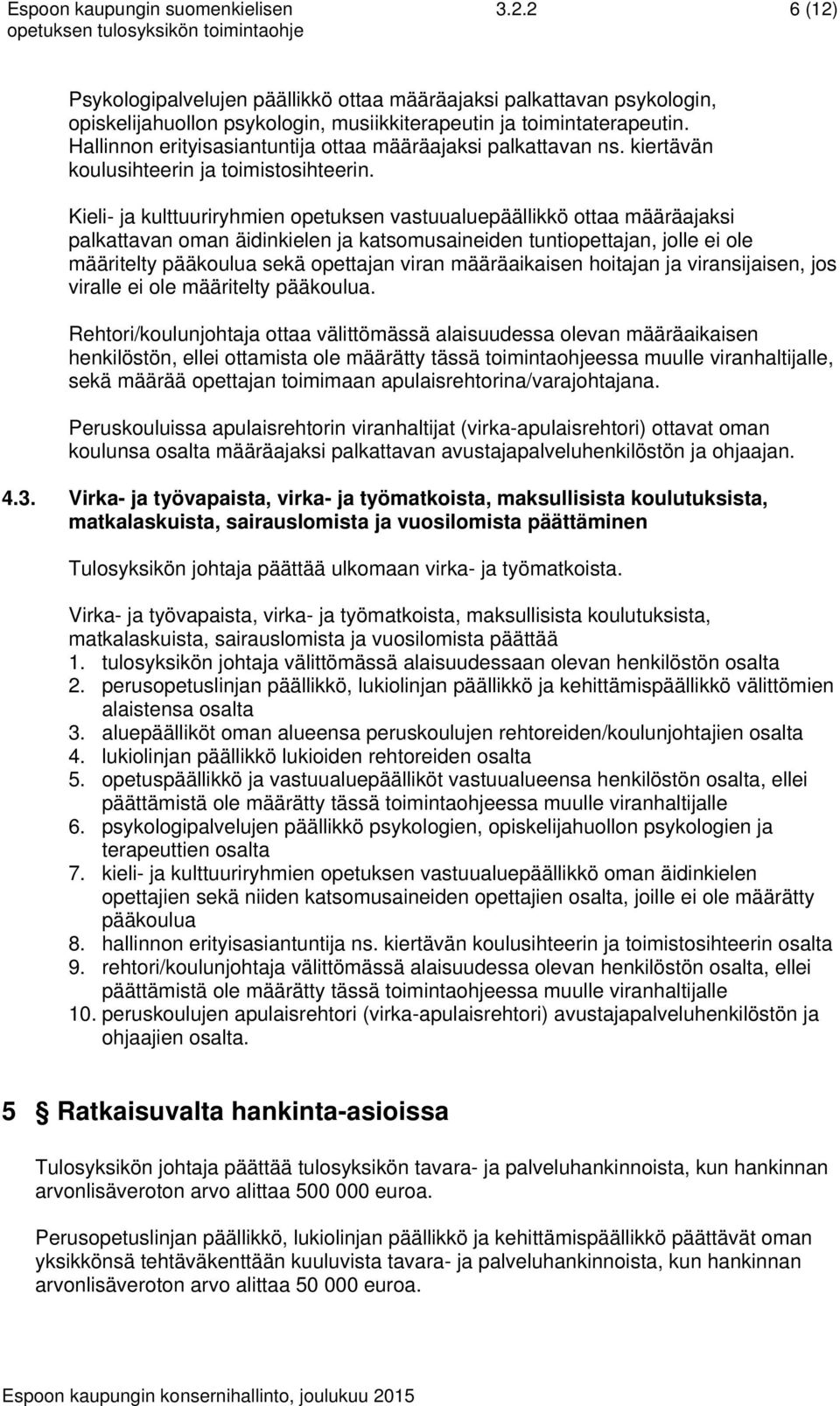 Espoon kaupungin suomenkielisen opetuksen tulosyksikön toimintaohje 3.2.2 6 (12)

Psykologipalvelujen päällikkö ottaa määräajaksi palkattavan psykologin, opiskelijahuollon psykologin, musiikkiterapeutin ja toimintaterapeutin. Hallinnon erityisasiantuntija ottaa määräajaksi palkattavan ns. kiertävän koulusihteerin ja toimistosihteerin.

Kieli- ja kulttuuriryhmien opetuksen vastuualuepäällikkö ottaa määräajaksi palkattavan oman äidinkielen ja katsomusaineiden tuntiopettajan, jolle ei ole määritelty pääkoulua sekä opettajan viran määräaikaisen hoitajan ja viransijaisen, jos viralle ei ole määritelty pääkoulua.

Rehtori/koulunjohtaja ottaa välittömässä alaisuudessa olevan määräaikaisen henkilöstön, ellei ottamista ole määrätty tässä toimintaohjeessa muulle viranhaltijalle, sekä määrää opettajan toimimaan apulaisrehtorina/varajohtajana.

Peruskouluissa apulaisrehtorin viranhaltijat (virka-apulaisrehtori) ottavat oman koulunsa osalta määräajaksi palkattavan avustajapalveluhenkilöstön ja ohjaajan.

4.3. Virka- ja työvapaista, virka- ja työmatkoista, maksullisista koulutuksista, matkalaskuista, sairauslomista ja vuosilomista päättäminen

Tulosyksikön johtaja päättää ulkomaan virka- ja työmatkoista.

Virka- ja työvapaista, virka- ja työmatkoista, maksullisista koulutuksista, matkalaskuista, sairauslomista ja vuosilomista päättää
1. tulosyksikön johtaja välittömässä alaisuudessaan olevan henkilöstön osalta
2. perusopetuslinjan päällikkö, lukiolinjan päällikkö ja kehittämispäällikkö välittömien alaistensa osalta
3. aluepäälliköt oman alueensa peruskoulujen rehtoreiden/koulunjohtajien osalta
4. lukiolinjan päällikkö lukioiden rehtoreiden osalta
5. opetuspäällikkö ja vastuualuepäälliköt vastuualueensa henkilöstön osalta, ellei päättämistä ole määrätty tässä toimintaohjeessa muulle viranhaltijalle
6. psykologipalvelujen päällikkö psykologien, opiskelijahuollon psykologien ja terapeuttien osalta
7. kieli- ja kulttuuriryhmien opetuksen vastuualuepäällikkö oman äidinkielen opettajien sekä niiden katsomusaineiden opettajien osalta, joille ei ole määrätty pääkoulua
8. hallinnon erityisasiantuntija ns. kiertävän koulusihteerin ja toimistosihteerin osalta
9. rehtori/koulunjohtaja välittömässä alaisuudessa olevan henkilöstön osalta, ellei päättämistä ole määrätty tässä toimintaohjeessa muulle viranhaltijalle
10. peruskoulujen apulaisrehtori (virka-apulaisrehtori) avustajapalveluhenkilöstön ja ohjaajien osalta.

5 § Ratkaisuvalta hankinta-asioissa

Tulosyksikön johtaja päättää tulosyksikön tavara- ja palveluhankinnoista, kun hankinnan arvonlisäveroton arvo alittaa 500 000 euroa.

Perusopetuslinjan päällikkö, lukiolinjan päällikkö ja kehittämispäällikkö päättävät oman yksikkönsä tehtäväkenttään kuuluvista tavara- ja palveluhankinnoista, kun hankinnan arvonlisäveroton arvo alittaa 50 000 euroa.

Espoon kaupungin konsernihallinto, joulukuu 2015